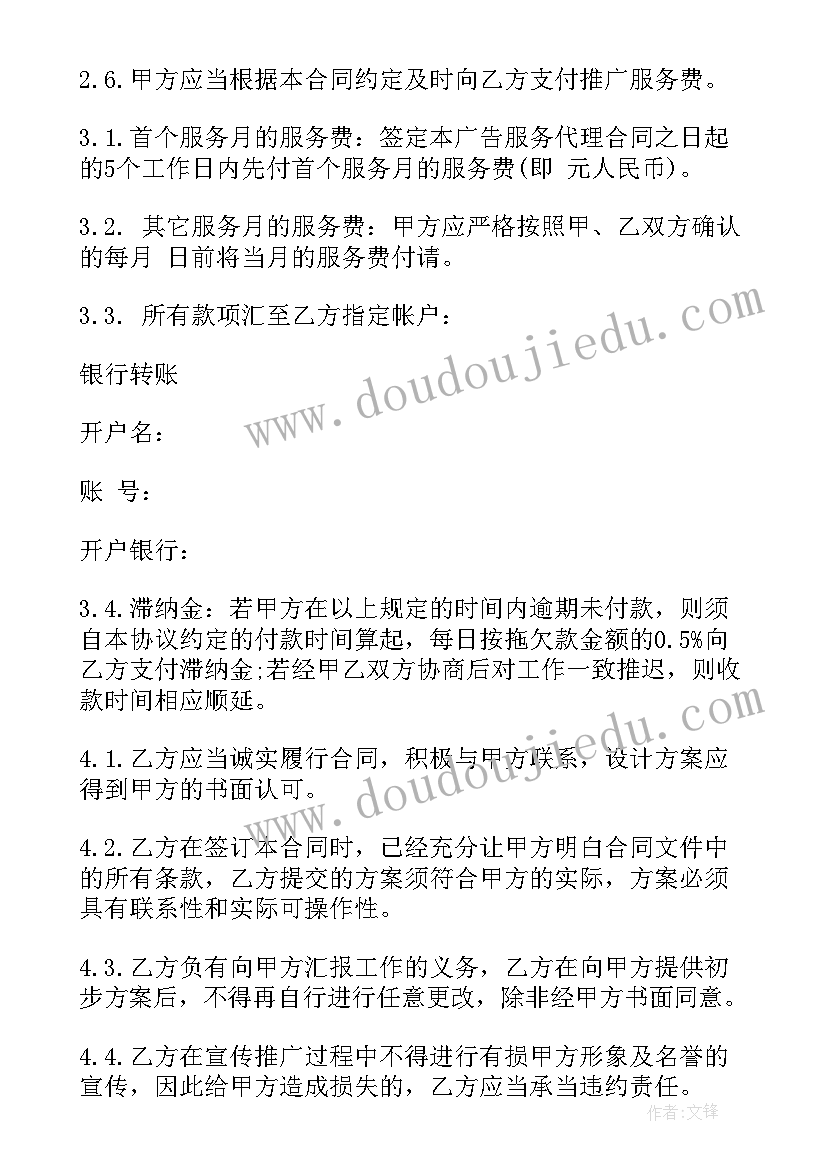 2.6.甲方应当根据本合同约定及时向乙方支付推广服务费。

3.1.首个服务月的服务费：签定本广告服务代理合同之日起的5个工作日内先付首个服务月的服务费(即 元人民币)。

3.2. 其它服务月的服务费：甲方应严格按照甲、乙双方确认的每月 日前将当月的服务费付请。

3.3. 所有款项汇至乙方指定帐户：

银行转账

开户名：

账 号：

开户银行：

3.4.滞纳金：若甲方在以上规定的时间内逾期未付款，则须自本协议约定的付款时间算起，每日按拖欠款金额的0.5%向乙方支付滞纳金;若经甲乙双方协商后对工作一致推迟，则收款时间相应顺延。

4.1.乙方应当诚实履行合同，积极与甲方联系，设计方案应得到甲方的书面认可。

4.2.乙方在签订本合同时，已经充分让甲方明白合同文件中的所有条款，乙方提交的方案须符合甲方的实际，方案必须具有联系性和实际可操作性。

4.3.乙方负有向甲方汇报工作的义务，乙方在向甲方提供初步方案后，不得再自行进行任意更改，除非经甲方书面同意。

4.4.乙方在宣传推广过程中不得进行有损甲方形象及名誉的宣传，因此给甲方造成损失的，乙方应当承当违约责任。

www.doudoujiedu.com

www.doudoujiedu.com

作者:文锋